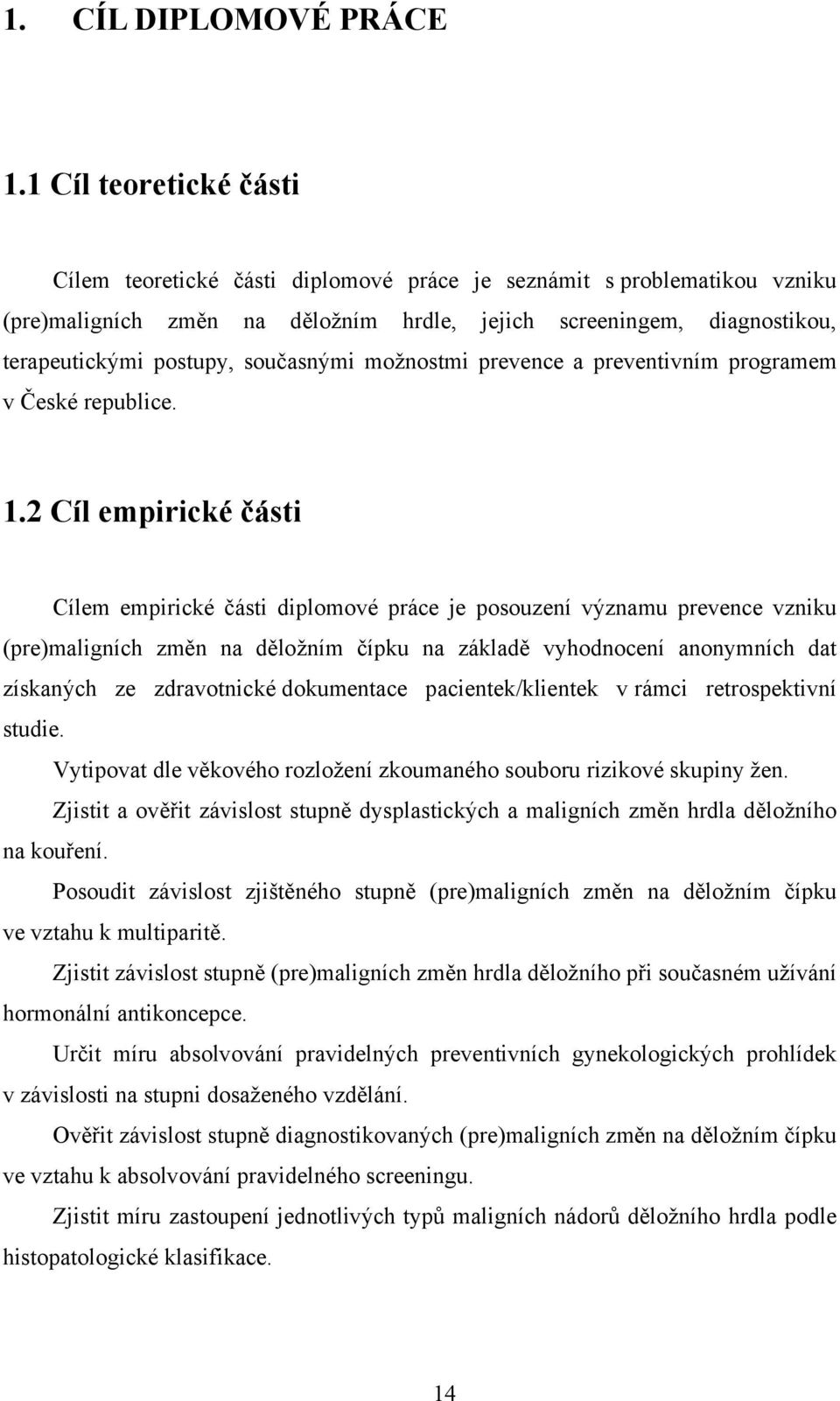 1. CÍL DIPLOMOVÉ PRÁCE

1.1 Cíl teoretické části

Cílem teoretické části diplomové práce je seznámit s problematikou vzniku (pre)maligních změn na děložním hrdle, jejich screeningem, diagnostikou, terapeutickými postupy, současnými možnostmi prevence a preventivním programem v České republice.

1.2 Cíl empirické části

Cílem empirické části diplomové práce je posouzení významu prevence vzniku (pre)maligních změn na děložním čípku na základě vyhodnocení anonymních dat získaných ze zdravotnické dokumentace pacientek/klientek v rámci retrospektivní studie.

Vytipovat dle věkového rozložení zkoumaného souboru rizikové skupiny žen.

Zjistit a ověřit závislost stupně dysplastických a maligních změn hrdla děložního na kouření.

Posoudit závislost zjištěného stupně (pre)maligních změn na děložním čípku ve vztahu k multiparitě.

Zjistit závislost stupně (pre)maligních změn hrdla děložního při současném užívání hormonální antikoncepce.

Určit míru absolvování pravidelných preventivních gynekologických prohlídek v závislosti na stupni dosaženého vzdělání.

Ověřit závislost stupně diagnostikovaných (pre)maligních změn na děložním čípku ve vztahu k absolvování pravidelného screeningu.

Zjistit míru zastoupení jednotlivých typů maligních nádorů děložního hrdla podle histopatologické klasifikace.

14